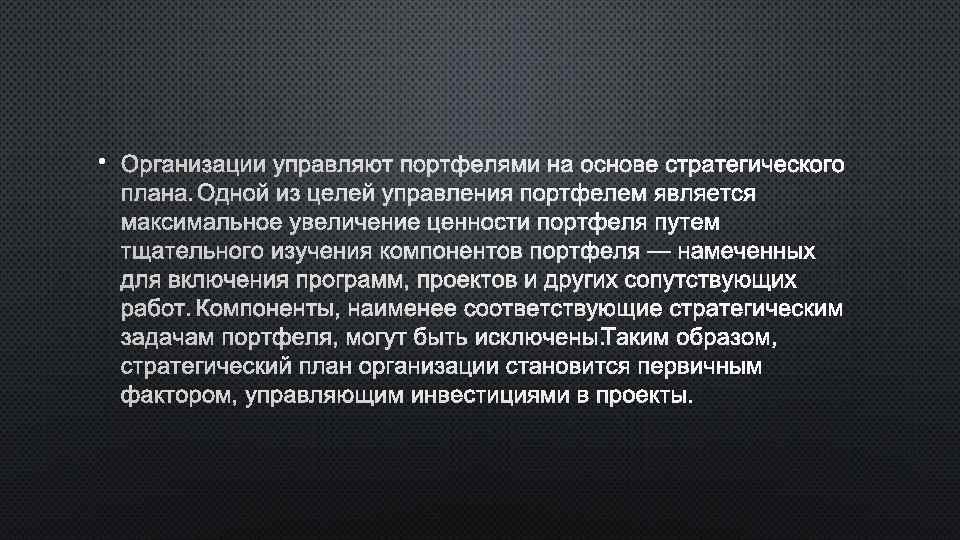 • Организации управляют портфелями на основе стратегического плана. Одной из целей управления портфелем является максимальное увеличение ценности портфеля путем тщательного изучения компонентов портфеля — намеченных для включения программ, проектов и других сопутствующих работ. Компоненты, наименее соответствующие стратегическим задачам портфеля, могут быть исключены.Таким образом, стратегический план организации становится первичным фактором, управляющим инвестициями в проекты.